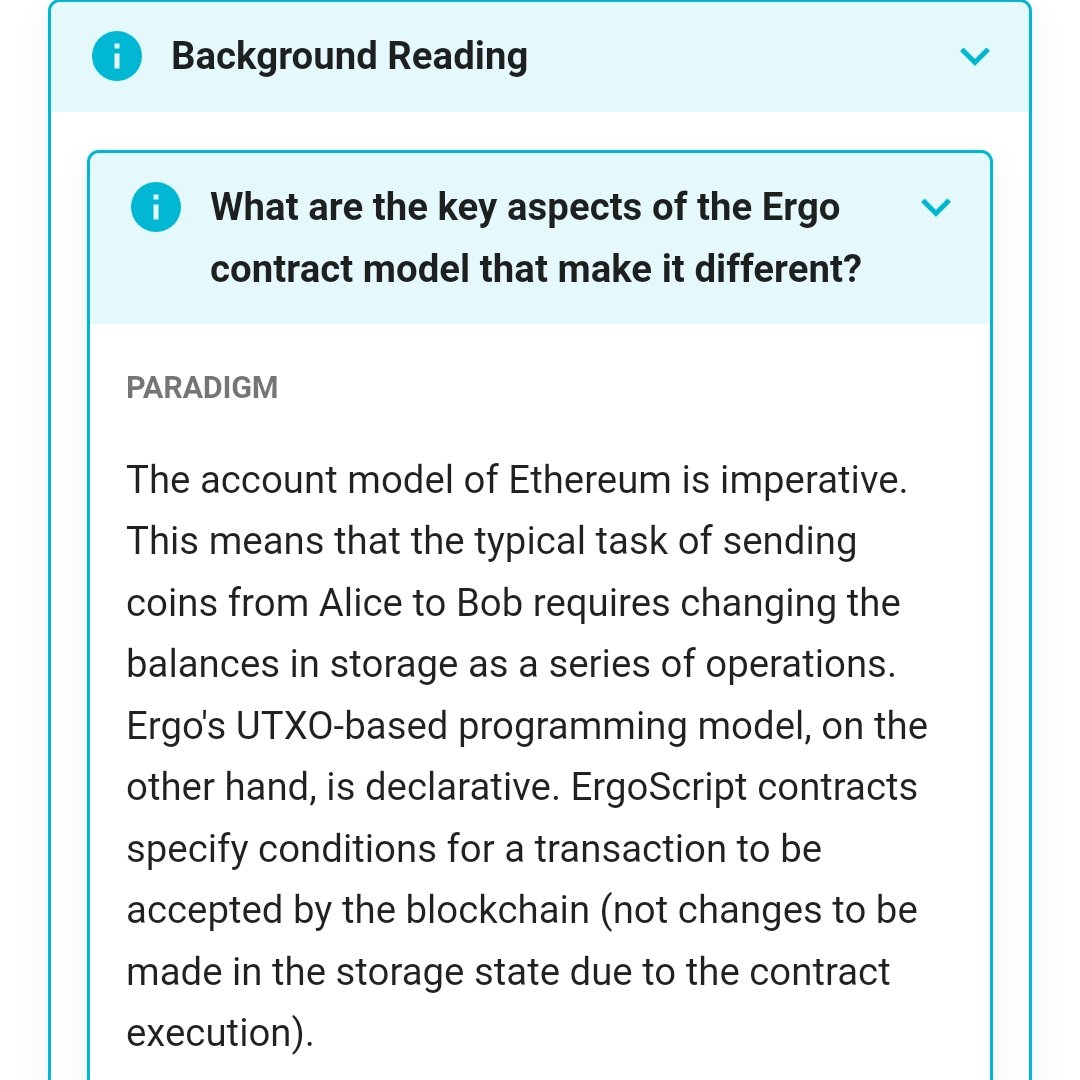 Background Reading

What are the key aspects of the Ergo contract model that make it different?

PARADIGM

The account model of Ethereum is imperative. This means that the typical task of sending coins from Alice to Bob requires changing the balances in storage as a series of operations. Ergo's UTXO-based programming model, on the other hand, is declarative. ErgoScript contracts specify conditions for a transaction to be accepted by the blockchain (not changes to be made in the storage state due to the contract execution).